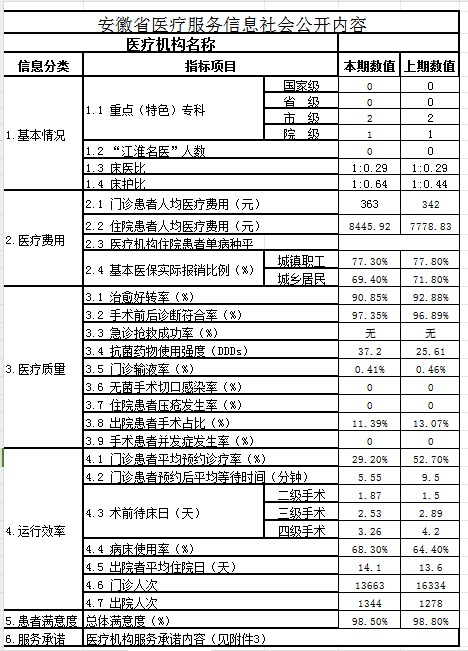 安徽省医疗服务信息社会公开内容

| 医疗机构名称 | | | | |
|---|---|---|---|---|
| 信息分类 | 指标项目 | | 本期数值 | 上期数值 |
| 1.基本情况 | 1.1 重点（特色）专科 | 国家级 | 0 | 0 |
| | | 省 级 | 0 | 0 |
| | | 市 级 | 2 | 2 |
| | | 院 级 | 1 | 1 |
| | 1.2 “江淮名医”人数 | | 0 | 0 |
| | 1.3 床医比 | | 1:0.29 | 1:0.29 |
| | 1.4 床护比 | | 1:0.64 | 1:0.44 |
| 2.医疗费用 | 2.1 门诊患者人均医疗费用（元） | | 363 | 342 |
| | 2.2 住院患者人均医疗费用（元） | | 8445.92 | 7778.83 |
| | 2.3 医疗机构住院患者单病种平 | | | |
| | 2.4 基本医保实际报销比例（%） | 城镇职工 | 77.30% | 77.80% |
| | | 城乡居民 | 69.40% | 71.80% |
| 3.医疗质量 | 3.1 治愈好转率（%） | | 90.85% | 92.88% |
| | 3.2 手术前后诊断符合率（%） | | 97.35% | 96.89% |
| | 3.3 急诊抢救成功率（%） | | 无 | 无 |
| | 3.4 抗菌药物使用强度（DDDs） | | 37.2 | 25.61 |
| | 3.5 门诊输液率（%） | | 0.41% | 0.46% |
| | 3.6 无菌手术切口感染率（%） | | 0 | 0 |
| | 3.7 住院患者压疮发生率（%） | | 0 | 0 |
| | 3.8 出院患者手术占比（%） | | 11.39% | 13.07% |
| | 3.9 手术患者并发症发生率（%） | | 0 | 0 |
| 4.运行效率 | 4.1 门诊患者平均预约诊疗率（%） | | 29.20% | 52.70% |
| | 4.2 门诊患者预约后平均等待时间（分钟） | | 5.55 | 9.5 |
| | 4.3 术前待床日（天） | 二级手术 | 1.87 | 1.5 |
| | | 三级手术 | 2.53 | 2.89 |
| | | 四级手术 | 3.26 | 4.2 |
| | 4.4 病床使用率（%） | | 68.30% | 64.40% |
| | 4.5 出院者平均住院日（天） | | 14.1 | 13.6 |
| | 4.6 门诊人次 | | 13663 | 16334 |
| | 4.7 出院人次 | | 1344 | 1278 |
| 5.患者满意度 | 总体满意度（%） | | 98.50% | 98.80% |
| 6.服务承诺 | 医疗机构服务承诺内容（见附件3） | | | |